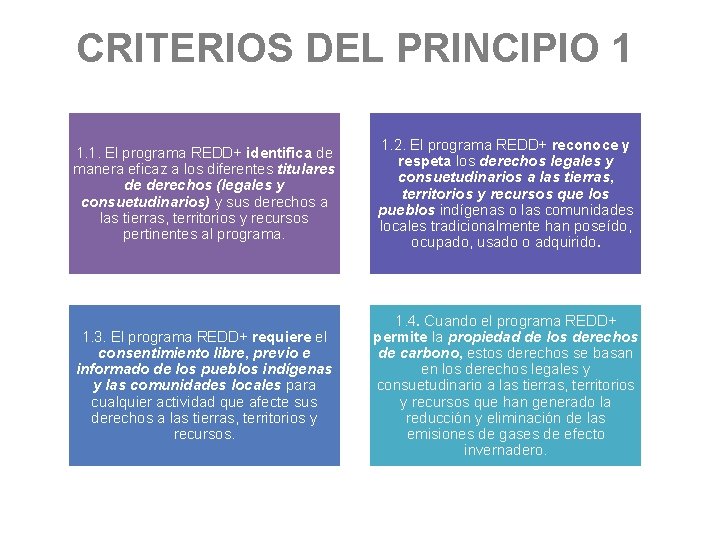 CRITERIOS DEL PRINCIPIO 1

1.1. El programa REDD+ identifica de manera eficaz a los diferentes titulares de derechos (legales y consuetudinarios) y sus derechos a las tierras, territorios y recursos pertinentes al programa.

1.2. El programa REDD+ reconoce y respeta los derechos legales y consuetudinarios a las tierras, territorios y recursos que los pueblos indígenas o las comunidades locales tradicionalmente han poseído, ocupado, usado o adquirido.

1.3. El programa REDD+ requiere el consentimiento libre, previo e informado de los pueblos indígenas y las comunidades locales para cualquier actividad que afecte sus derechos a las tierras, territorios y recursos.

1.4. Cuando el programa REDD+ permite la propiedad de los derechos de carbono, estos derechos se basan en los derechos legales y consuetudinario a las tierras, territorios y recursos que han generado la reducción y eliminación de las emisiones de gases de efecto invernadero.